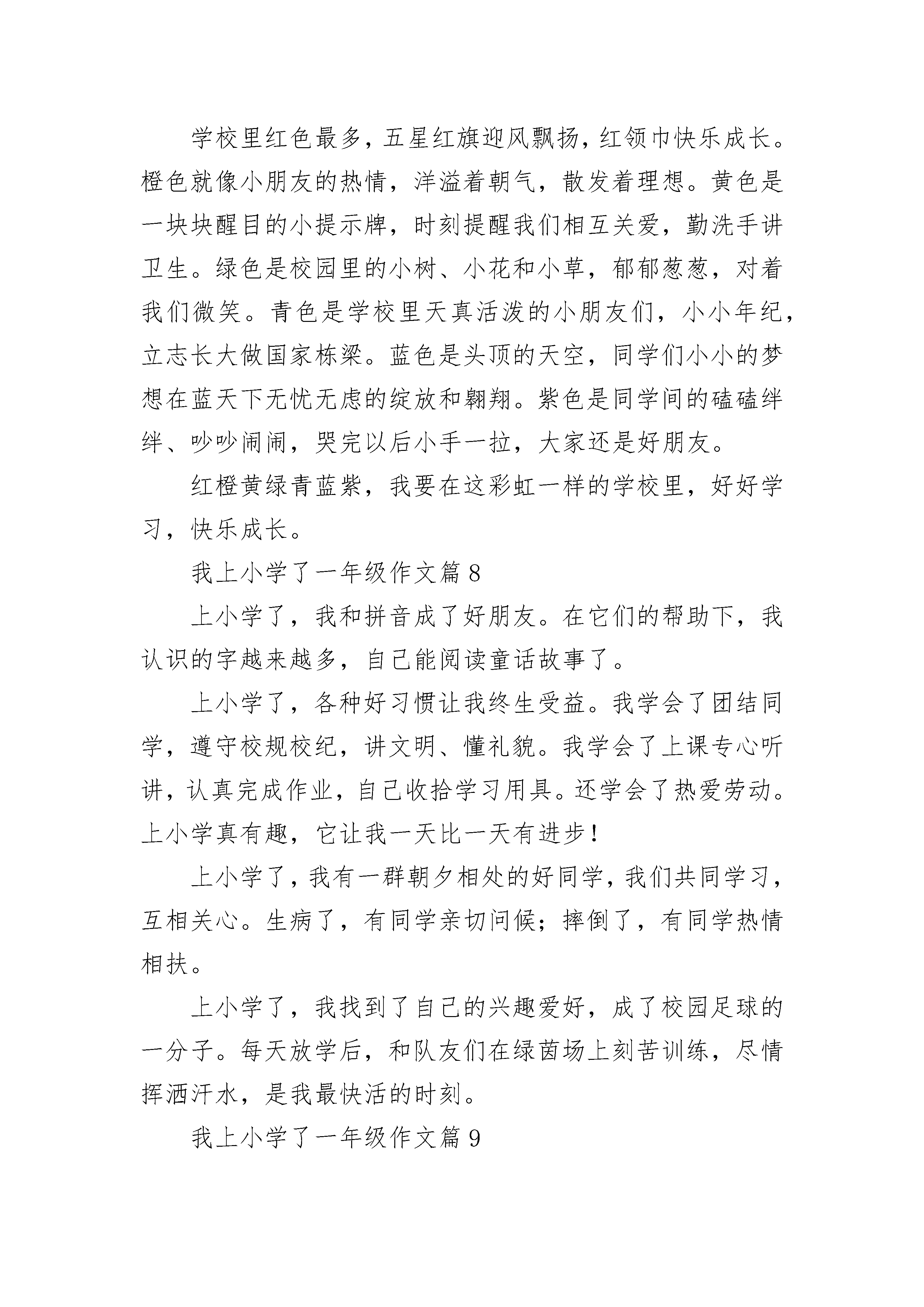 学校里红色最多，五星红旗迎风飘扬，红领巾快乐成长。橙色就像小朋友的热情，洋溢着朝气，散发着理想。黄色是一块块醒目的小提示牌，时刻提醒我们相互关爱，勤洗手讲卫生。绿色是校园里的小树、小花和小草，郁郁葱葱，对着我们微笑。青色是学校里天真活泼的小朋友们，小小年纪，立志长大做国家栋梁。蓝色是头顶的天空，同学们小小的梦想在蓝天下无忧无虑的绽放和翱翔。紫色是同学间的磕磕绊绊、吵吵闹闹，哭完以后小手一拉，大家还是好朋友。

红橙黄绿青蓝紫，我要在这彩虹一样的学校里，好好学习，快乐成长。

我上小学了一年级作文篇8

上小学了，我和拼音成了好朋友。在它们的帮助下，我认识的字越来越多，自己能阅读童话故事了。

上小学了，各种好习惯让我终生受益。我学会了团结同学，遵守校规校纪，讲文明、懂礼貌。我学会了上课专心听讲，认真完成作业，自己收拾学习用具。还学会了热爱劳动。上小学真有趣，它让我一天比一天有进步！

上小学了，我有一群朝夕相处的好同学，我们共同学习，互相关心。生病了，有同学亲切问候；摔倒了，有同学热情相扶。

上小学了，我找到了自己的兴趣爱好，成了校园足球的一分子。每天放学后，和队友们在绿茵场上刻苦训练，尽情挥洒汗水，是我最快活的时刻。

我上小学了一年级作文篇9